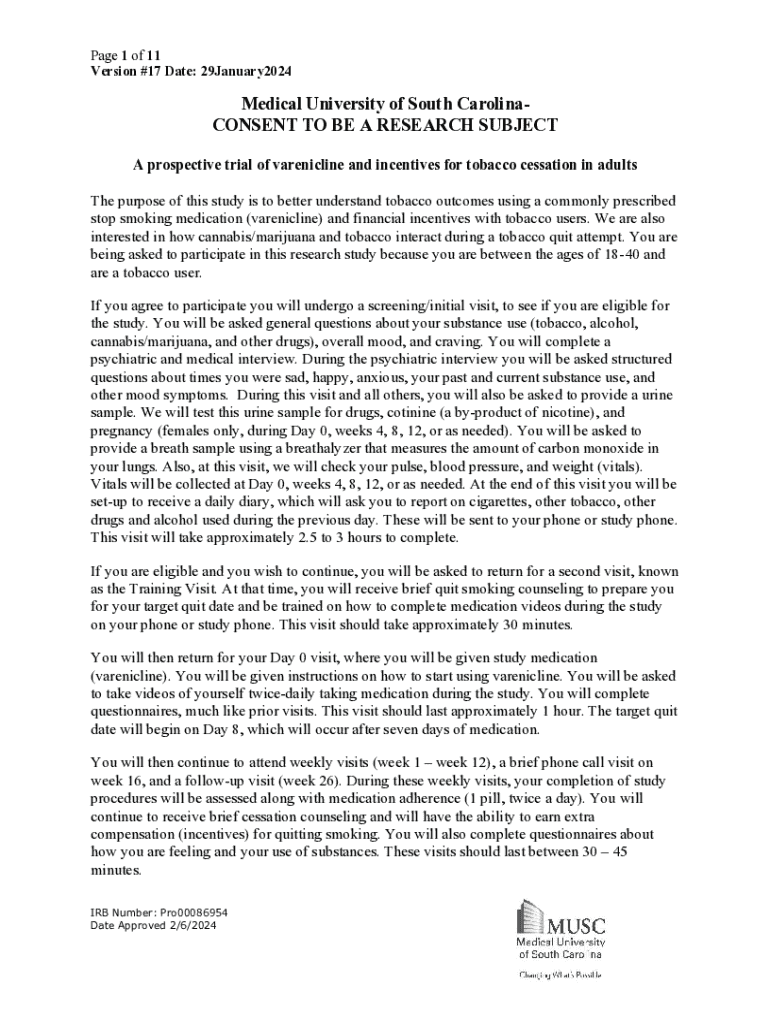 Page 1 of 11
Version #17 Date: 29January2024

Medical University of South Carolina-
CONSENT TO BE A RESEARCH SUBJECT

A prospective trial of varenicline and incentives for tobacco cessation in adults

The purpose of this study is to better understand tobacco outcomes using a commonly prescribed stop smoking medication (varenicline) and financial incentives with tobacco users. We are also interested in how cannabis/marijuana and tobacco interact during a tobacco quit attempt. You are being asked to participate in this research study because you are between the ages of 18-40 and are a tobacco user.

If you agree to participate you will undergo a screening/initial visit, to see if you are eligible for the study. You will be asked general questions about your substance use (tobacco, alcohol, cannabis/marijuana, and other drugs), overall mood, and craving. You will complete a psychiatric and medical interview. During the psychiatric interview you will be asked structured questions about times you were sad, happy, anxious, your past and current substance use, and other mood symptoms. During this visit and all others, you will also be asked to provide a urine sample. We will test this urine sample for drugs, cotinine (a by-product of nicotine), and pregnancy (females only, during Day 0, weeks 4, 8, 12, or as needed). You will be asked to provide a breath sample using a breathalyzer that measures the amount of carbon monoxide in your lungs. Also, at this visit, we will check your pulse, blood pressure, and weight (vitals). Vitals will be collected at Day 0, weeks 4, 8, 12, or as needed. At the end of this visit you will be set-up to receive a daily diary, which will ask you to report on cigarettes, other tobacco, other drugs and alcohol used during the previous day. These will be sent to your phone or study phone. This visit will take approximately 2.5 to 3 hours to complete.

If you are eligible and you wish to continue, you will be asked to return for a second visit, known as the Training Visit. At that time, you will receive brief quit smoking counseling to prepare you for your target quit date and be trained on how to complete medication videos during the study on your phone or study phone. This visit should take approximately 30 minutes.

You will then return for your Day 0 visit, where you will be given study medication (varenicline). You will be given instructions on how to start using varenicline. You will be asked to take videos of yourself twice-daily taking medication during the study. You will complete questionnaires, much like prior visits. This visit should last approximately 1 hour. The target quit date will begin on Day 8, which will occur after seven days of medication.

You will then continue to attend weekly visits (week 1 – week 12), a brief phone call visit on week 16, and a follow-up visit (week 26). During these weekly visits, your completion of study procedures will be assessed along with medication adherence (1 pill, twice a day). You will continue to receive brief cessation counseling and will have the ability to earn extra compensation (incentives) for quitting smoking. You will also complete questionnaires about how you are feeling and your use of substances. These visits should last between 30 – 45 minutes.

IRB Number: Pro00086954
Date Approved 2/6/2024

MUSC
Medical University of South Carolina
Changing What's Possible